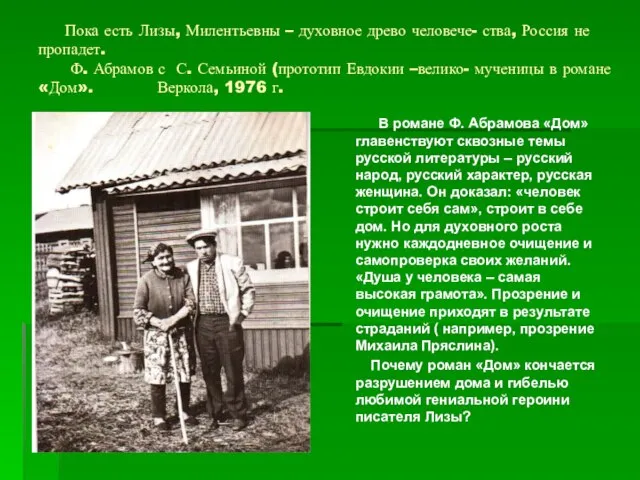 Пока есть Лизы, Милентьевны – духовное древо человече- ства, Россия не пропадет.

Ф. Абрамов с С. Семьиной (прототип Евдокии –велико- мученицы в романе «Дом». Веркола, 1976 г.

В романе Ф. Абрамова «Дом» главенствуют сквозные темы русской литературы – русский народ, русский характер, русская женщина. Он доказал: «человек строит себя сам», строит в себе дом. Но для духовного роста нужно каждодневное очищение и самопроверка своих желаний. «Душа у человека – самая высокая грамота». Прозрение и очищение приходят в результате страданий ( например, прозрение Михаила Пряслина).

Почему роман «Дом» кончается разрушением дома и гибелью любимой гениальной героини писателя Лизы?